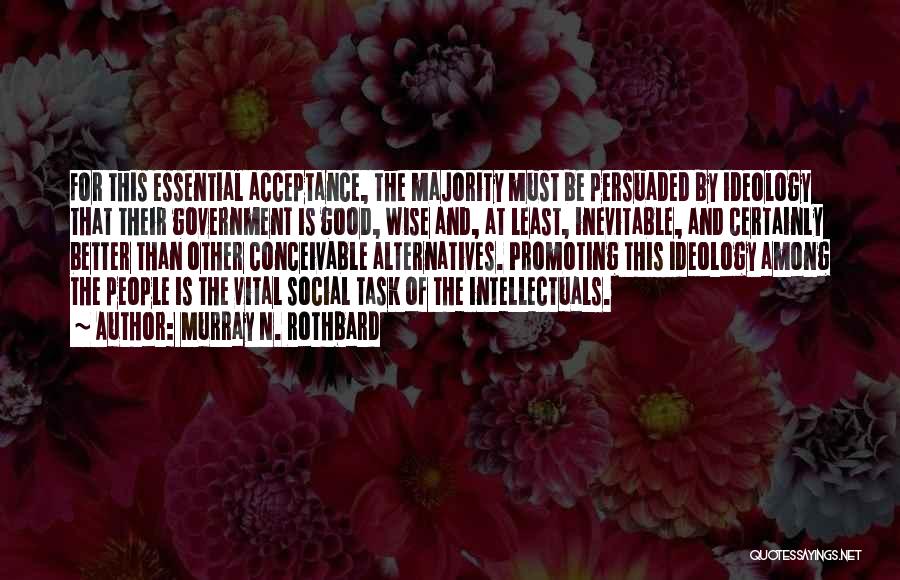 FOR THIS ESSENTIAL ACCEPTANCE, THE MAJORITY MUST BE PERSUADED BY IDEOLOGY THAT THEIR GOVERNMENT IS GOOD, WISE AND, AT LEAST, INEVITABLE, AND CERTAINLY BETTER THAN OTHER CONCEIVABLE ALTERNATIVES. PROMOTING THIS IDEOLOGY AMONG THE PEOPLE IS THE VITAL SOCIAL TASK OF THE INTELLECTUALS.
~ AUTHOR: MURRAY N. ROTHBARD

QUOTESSAYINGS.NET